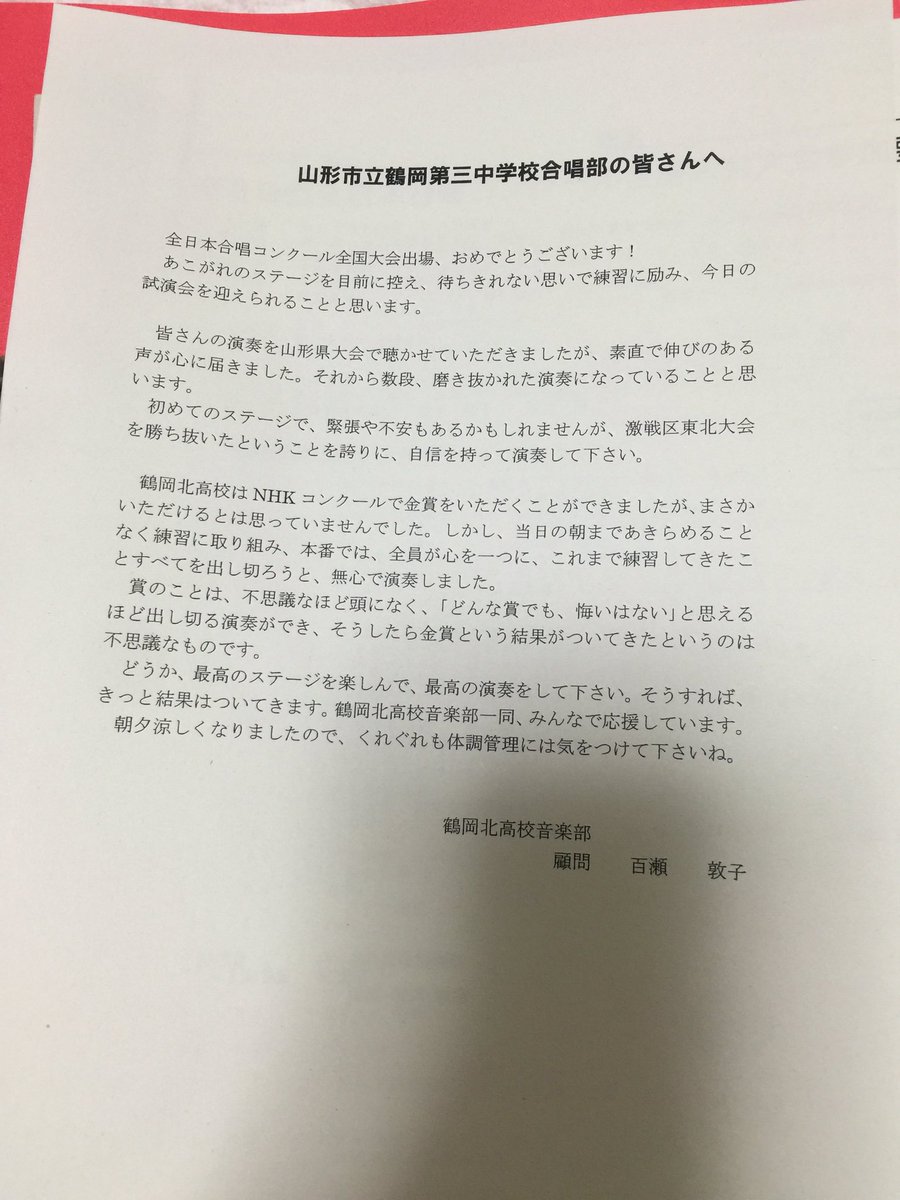 山形市立鶴岡第三中学校合唱部の皆さんへ

全日本合唱コンクール全国大会出場、おめでとうございます！
あこがれのステージを目前に控え、待ちきれない思いで練習に励み、今日の試演会を迎えられることと思います。

皆さんの演奏を山形県大会で聴かせていただきましたが、素直で伸びのある声が心に届きました。それから数段、磨き抜かれた演奏になっていることと思います。
初めてのステージで、緊張や不安もあるかもしれませんが、激戦区東北大会を勝ち抜いたということを誇りに、自信を持って演奏して下さい。

鶴岡北高校はNHKコンクールで金賞をいただくことができましたが、まさかいただけるとは思っていませんでした。しかし、当日の朝まであきらめることなく練習に取り組み、本番では、全員が心を一つに、これまで練習してきたことすべてを出し切ろうと、無心で演奏しました。
賞のことは、不思議なほど頭になく、「どんな賞でも、悔いはない」と思えるほど出し切る演奏ができ、そうしたら金賞という結果がついてきたというのは不思議なものです。
どうか、最高のステージを楽しんで、最高の演奏をして下さい。そうすれば、きっと結果はついてきます。鶴岡北高校音楽部一同、みんなで応援しています。
朝夕涼しくなりましたので、くれぐれも体調管理には気をつけて下さいね。

鶴岡北高校音楽部
顧問　百瀬　敦子